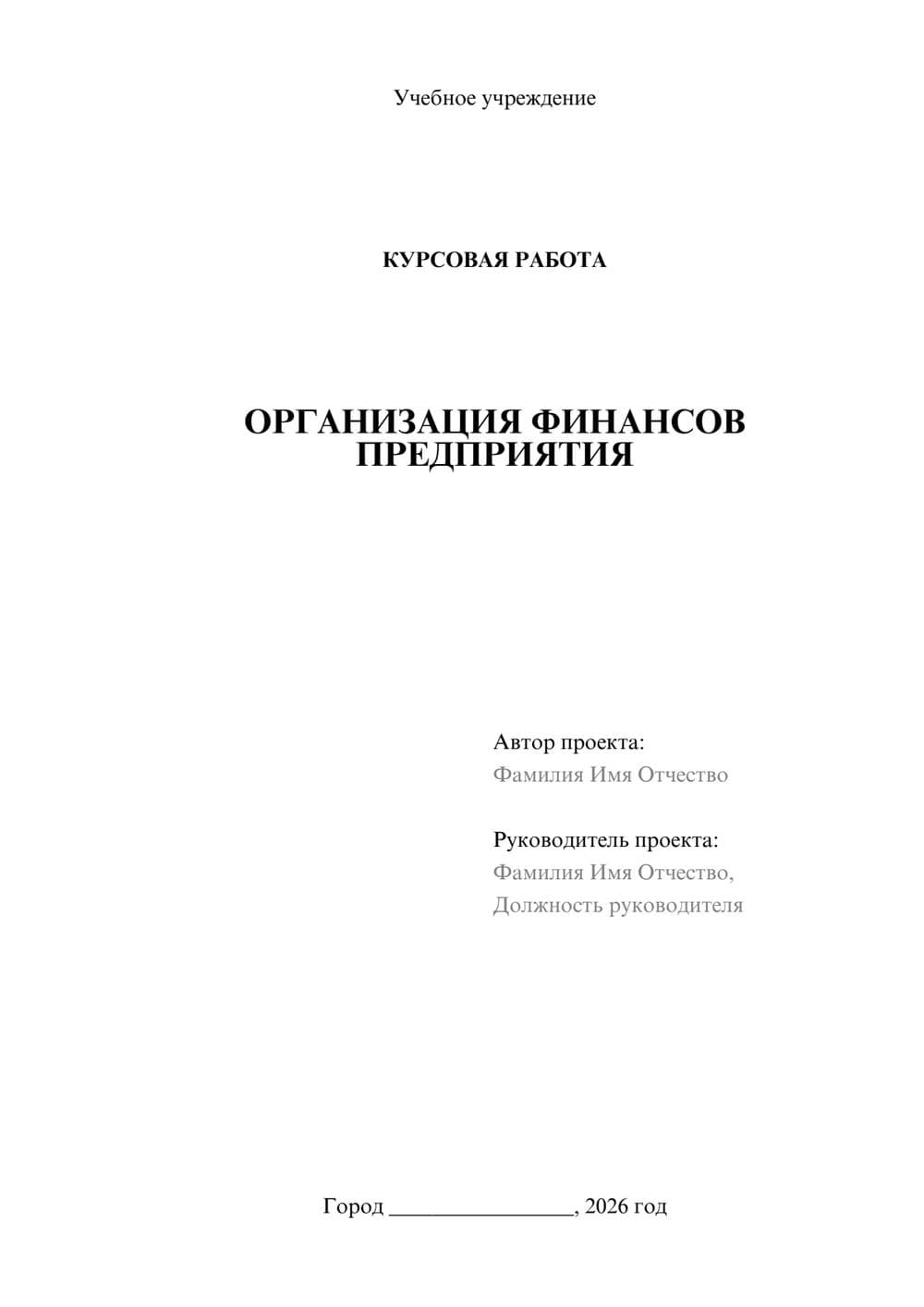 Учебное учреждение

КУРСОВАЯ РАБОТА

ОРГАНИЗАЦИЯ ФИНАНСОВ ПРЕДПРИЯТИЯ

Автор проекта:
Фамилия Имя Отчество

Руководитель проекта:
Фамилия Имя Отчество,
Должность руководителя

Город ________________, 2026 год